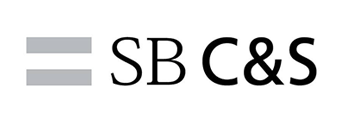 SB C&S